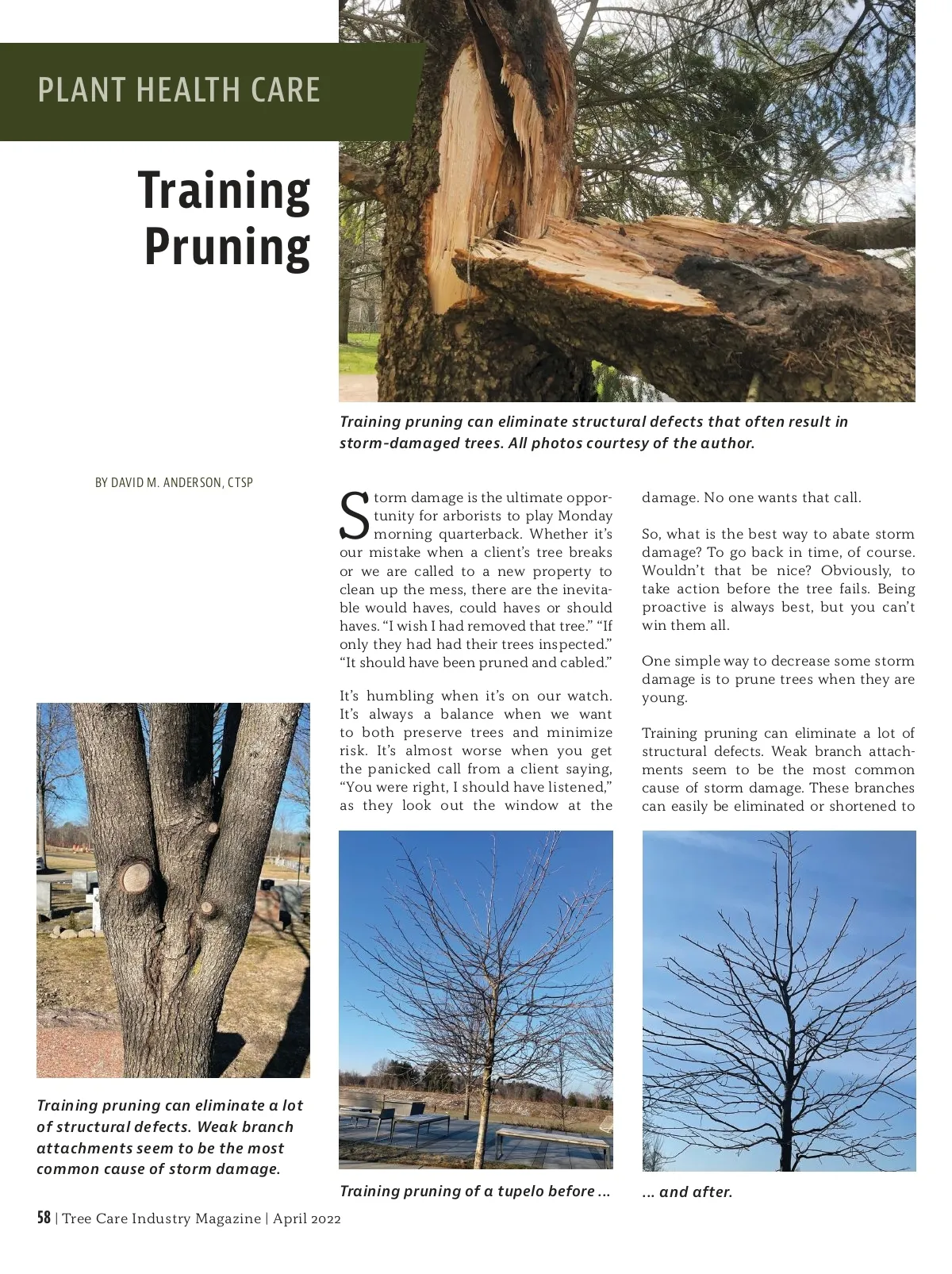 PLANT HEALTH CARE

Training Pruning

Training pruning can eliminate structural defects that often result in storm-damaged trees. All photos courtesy of the author.

BY DAVID M. ANDERSON, CTSP

Storm damage is the ultimate opportunity for arborists to play Monday morning quarterback. Whether it's our mistake when a client's tree breaks or we are called to a new property to clean up the mess, there are the inevitable would haves, could haves or should haves. "I wish I had removed that tree." "If only they had had their trees inspected." "It should have been pruned and cabled."

It's humbling when it's on our watch. It's always a balance when we want to both preserve trees and minimize risk. It's almost worse when you get the panicked call from a client saying, "You were right, I should have listened," as they look out the window at the damage. No one wants that call.

So, what is the best way to abate storm damage? To go back in time, of course. Wouldn't that be nice? Obviously, to take action before the tree fails. Being proactive is always best, but you can't win them all.

One simple way to decrease some storm damage is to prune trees when they are young.

Training pruning can eliminate a lot of structural defects. Weak branch attachments seem to be the most common cause of storm damage. These branches can easily be eliminated or shortened to

Training pruning can eliminate a lot of structural defects. Weak branch attachments seem to be the most common cause of storm damage.

Training pruning of a tupelo before ...

... and after.

58 | Tree Care Industry Magazine | April 2022